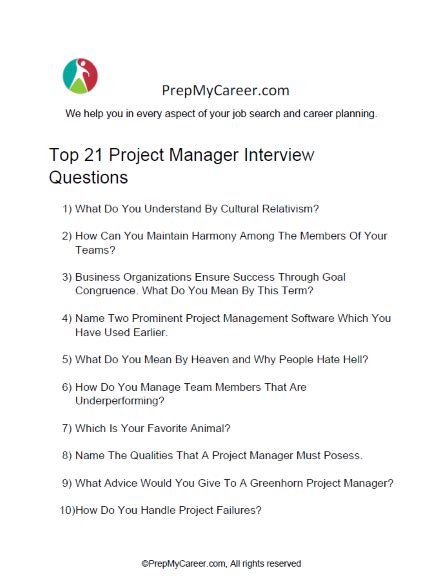 PrepMyCareer.com

We help you in every aspect of your job search and career planning.

Top 21 Project Manager Interview Questions

1) What Do You Understand By Cultural Relativism?

2) How Can You Maintain Harmony Among The Members Of Your Teams?

3) Business Organizations Ensure Success Through Goal Congruence. What Do You Mean By This Term?

4) Name Two Prominent Project Management Software Which You Have Used Earlier.

5) What Do You Mean By Heaven and Why People Hate Hell?

6) How Do You Manage Team Members That Are Underperforming?

7) Which Is Your Favorite Animal?

8) Name The Qualities That A Project Manager Must Posess.

9) What Advice Would You Give To A Greenhorn Project Manager?

10)How Do You Handle Project Failures?

©PrepMyCareer.com, All rights reserved